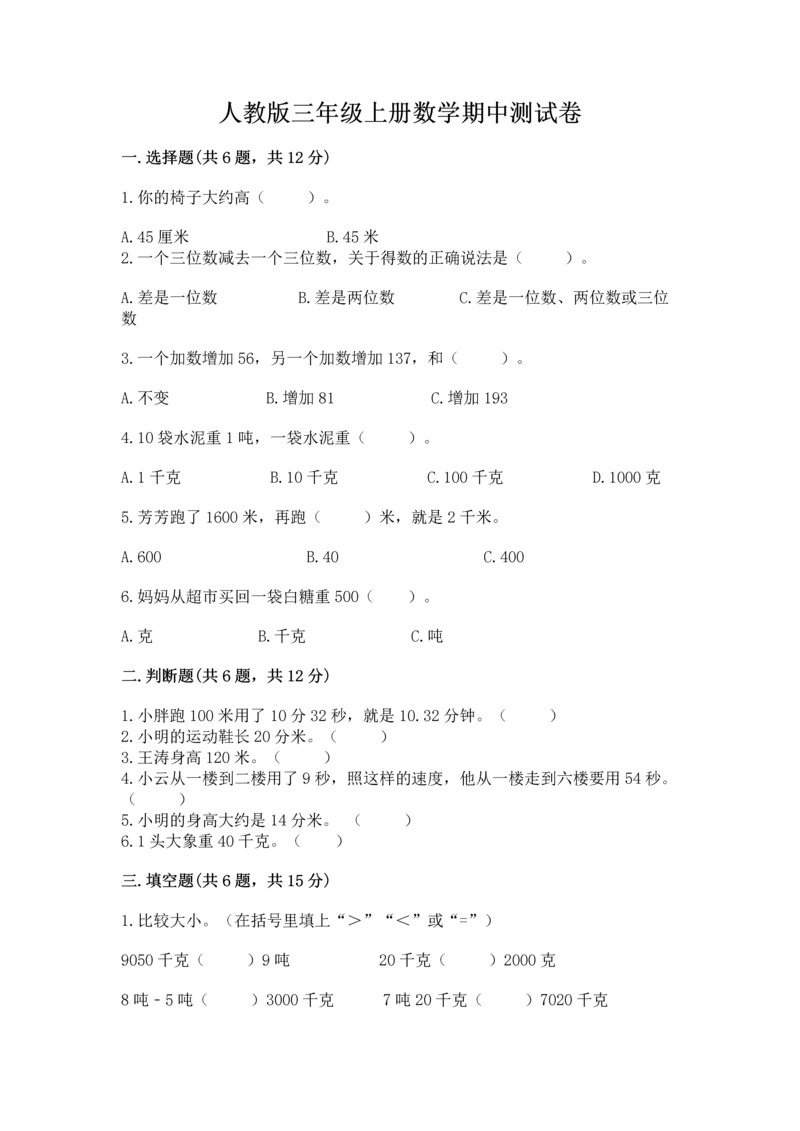 人教版三年级上册数学期中测试卷

一.选择题(共6题，共12分)

1.你的椅子大约高（　　）。

A.45厘米　　　　　　B.45米

2.一个三位数减去一个三位数，关于得数的正确说法是（　　）。

A.差是一位数　　　　B.差是两位数　　　　C.差是一位数、两位数或三位数

3.一个加数增加56，另一个加数增加137，和（　　）。

A.不变　　　　B.增加81　　　　C.增加193

4.10袋水泥重1吨，一袋水泥重（　　）。

A.1千克　　　　B.10千克　　　　C.100千克　　　　D.1000克

5.芳芳跑了1600米，再跑（　　）米，就是2千米。

A.600　　　　B.40　　　　C.400

6.妈妈从超市买回一袋白糖重500（　　）。

A.克　　　　B.千克　　　　C.吨

二.判断题(共6题，共12分)

1.小胖跑100米用了10分32秒，就是10.32分钟。（　　）
2.小明的运动鞋长20分米。（　　）
3.王涛身高120米。（　　）
4.小云从一楼到二楼用了9秒，照这样的速度，他从一楼走到六楼要用54秒。（　　）
5.小明的身高大约是14分米。（　　）
6.1头大象重40千克。（　　）

三.填空题(共6题，共15分)

1.比较大小。（在括号里填上“＞”“＜”或“=”）

9050千克（　　）9吨　　　　20千克（　　）2000克

8吨-5吨（　　）3000千克　　　　7吨20千克（　　）7020千克